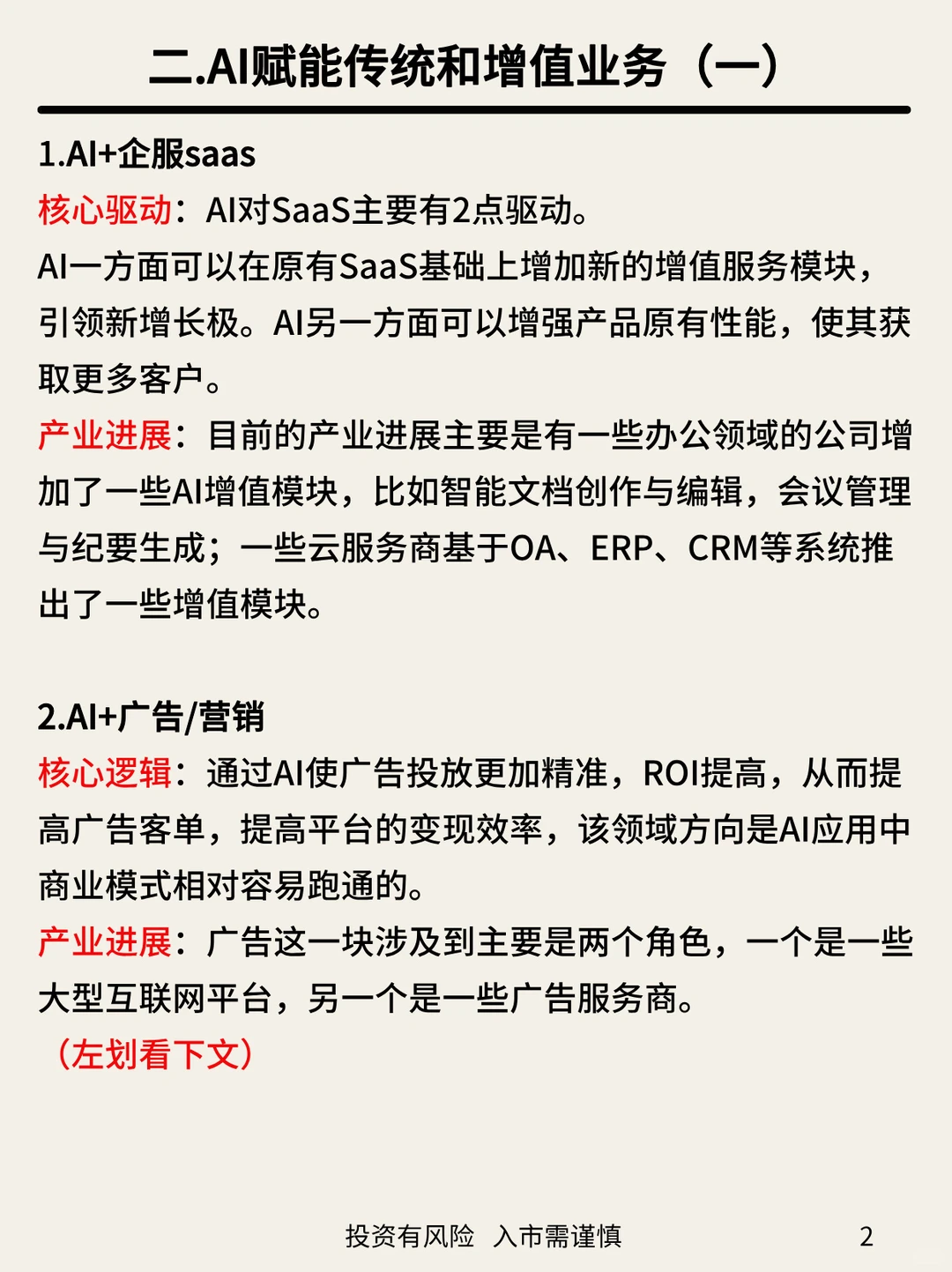 二.AI赋能传统和增值业务（一）

1.AI+企服saas

核心驱动：AI对SaaS主要有2点驱动。

AI一方面可以在原有SaaS基础上增加新的增值服务模块，引领新增长极。AI另一方面可以增强产品原有性能，使其获取更多客户。

产业进展：目前的产业进展主要是有一些办公领域的公司增加了一些AI增值模块，比如智能文档创作与编辑，会议管理与纪要生成；一些云服务商基于OA、ERP、CRM等系统推出了一些增值模块。

2.AI+广告/营销

核心逻辑：通过AI使广告投放更加精准，ROI提高，从而提高广告客单，提高平台的变现效率，该领域方向是AI应用中商业模式相对容易跑通的。

产业进展：广告这一块涉及到主要是两个角色，一个是一些大型互联网平台，另一个是一些广告服务商。

（左划看下文）

投资有风险 入市需谨慎

2